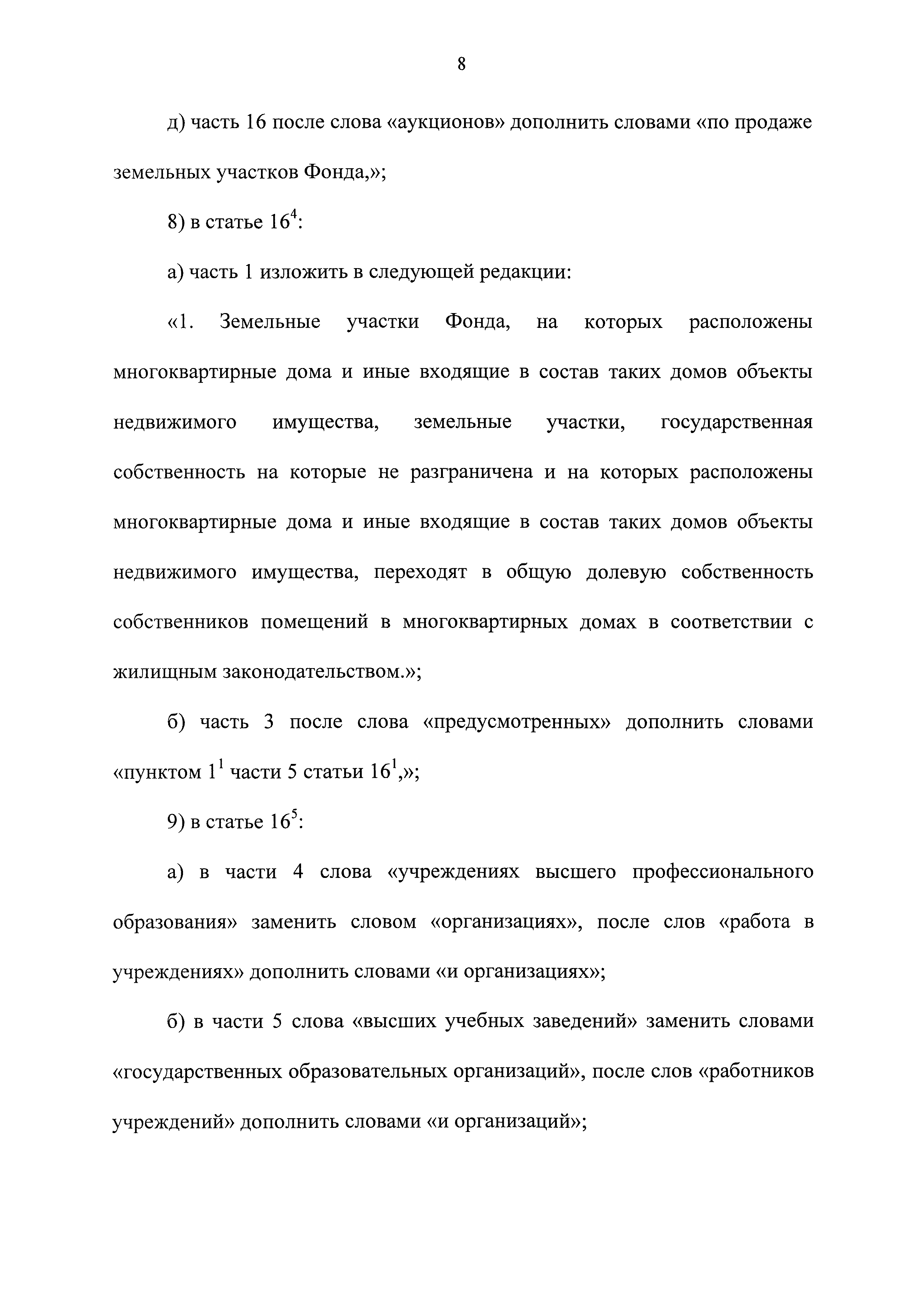 8

д) часть 16 после слова «аукционов» дополнить словами «по продаже земельных участков Фонда,»;

8) в статье $16^4$:

а) часть 1 изложить в следующей редакции:

«1. Земельные участки Фонда, на которых расположены многоквартирные дома и иные входящие в состав таких домов объекты недвижимого имущества, земельные участки, государственная собственность на которые не разграничена и на которых расположены многоквартирные дома и иные входящие в состав таких домов объекты недвижимого имущества, переходят в общую долевую собственность собственников помещений в многоквартирных домах в соответствии с жилищным законодательством.»;

б) часть 3 после слова «предусмотренных» дополнить словами «пунктом $1^1$ части 5 статьи $16^1$,»;

9) в статье $16^5$:

а) в части 4 слова «учреждениях высшего профессионального образования» заменить словом «организациях», после слов «работа в учреждениях» дополнить словами «и организациях»;

б) в части 5 слова «высших учебных заведений» заменить словами «государственных образовательных организаций», после слов «работников учреждений» дополнить словами «и организаций»;